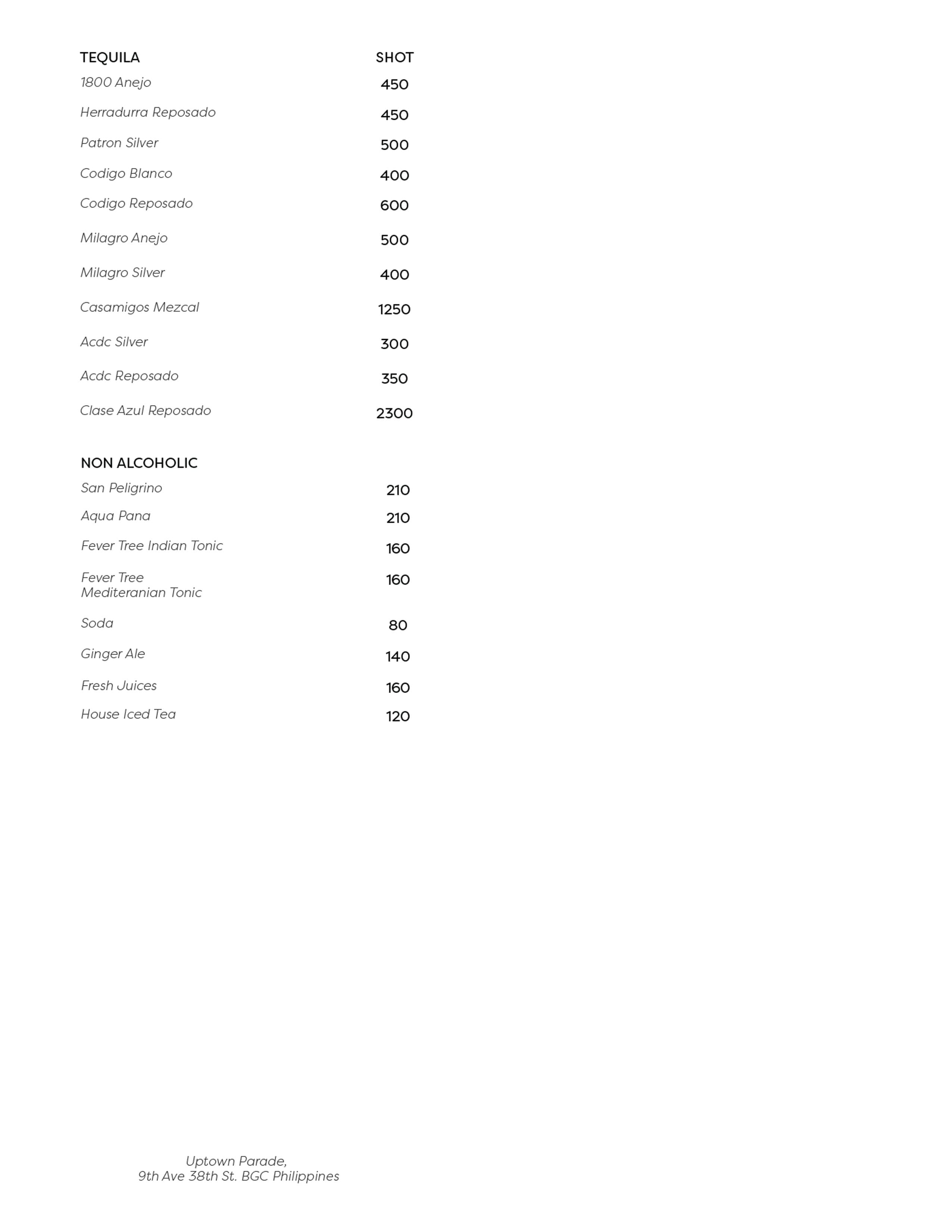 | TEQUILA | SHOT |
|---|---|
| 1800 Anejo | 450 |
| Herradurra Reposado | 450 |
| Patron Silver | 500 |
| Codigo Blanco | 400 |
| Codigo Reposado | 600 |
| Milagro Anejo | 500 |
| Milagro Silver | 400 |
| Casamigos Mezcal | 1250 |
| Acdc Silver | 300 |
| Acdc Reposado | 350 |
| Clase Azul Reposado | 2300 |

| NON ALCOHOLIC | |
|---|---|
| San Peligrino | 210 |
| Aqua Pana | 210 |
| Fever Tree Indian Tonic | 160 |
| Fever Tree Mediteranian Tonic | 160 |
| Soda | 80 |
| Ginger Ale | 140 |
| Fresh Juices | 160 |
| House Iced Tea | 120 |

Uptown Parade,
9th Ave 38th St. BGC Philippines